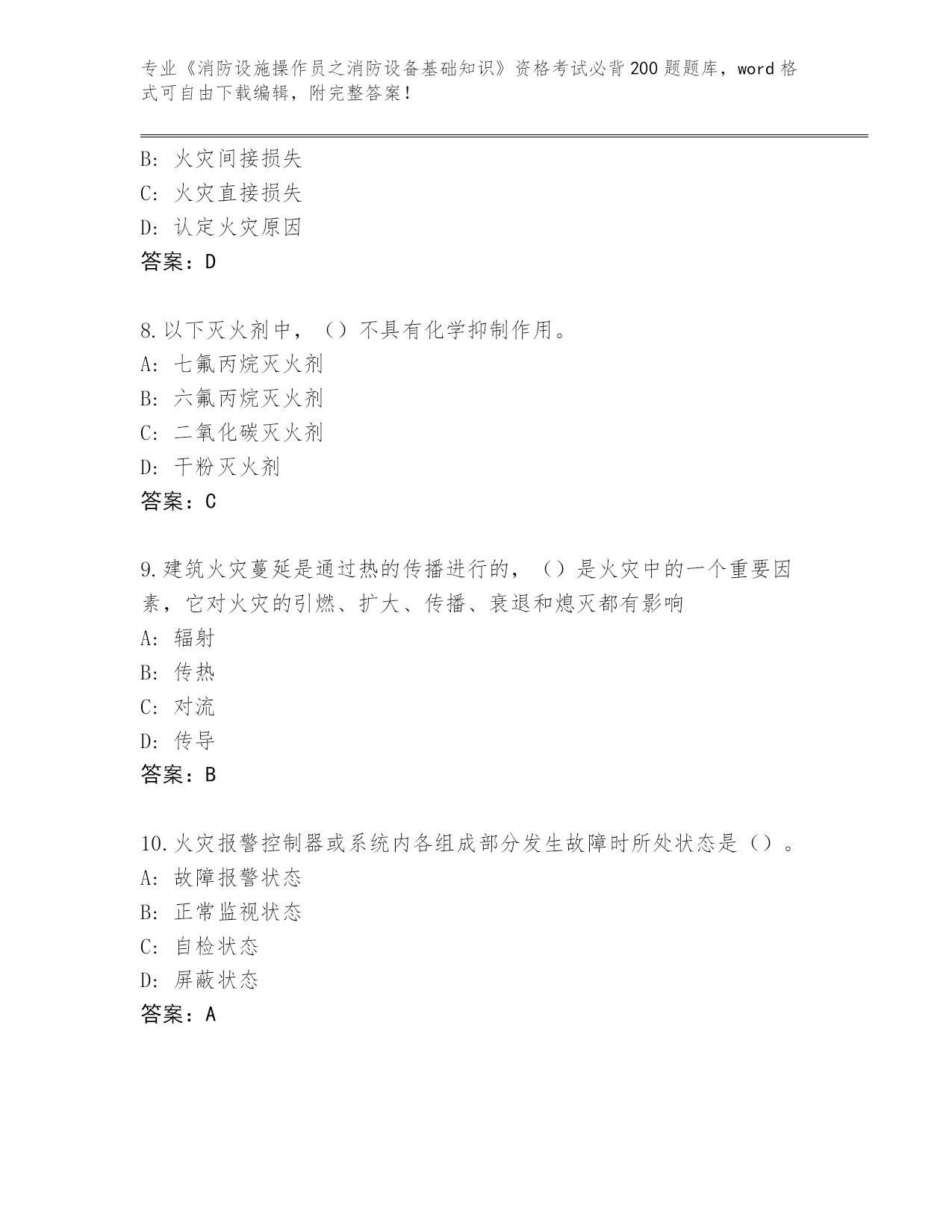 专业《消防设施操作员之消防设备基础知识》资格考试必背200题题库，word格式可自由下载编辑，附完整答案！

B：火灾间接损失
C：火灾直接损失
D：认定火灾原因
答案：D

8.以下灭火剂中，（）不具有化学抑制作用。
A：七氟丙烷灭火剂
B：六氟丙烷灭火剂
C：二氧化碳灭火剂
D：干粉灭火剂
答案：C

9.建筑火灾蔓延是通过热的传播进行的，（）是火灾中的一个重要因素，它对火灾的引燃、扩大、传播、衰退和熄灭都有影响
A：辐射
B：传热
C：对流
D：传导
答案：B

10.火灾报警控制器或系统内各组成部分发生故障时所处状态是（）。
A：故障报警状态
B：正常监视状态
C：自检状态
D：屏蔽状态
答案：A